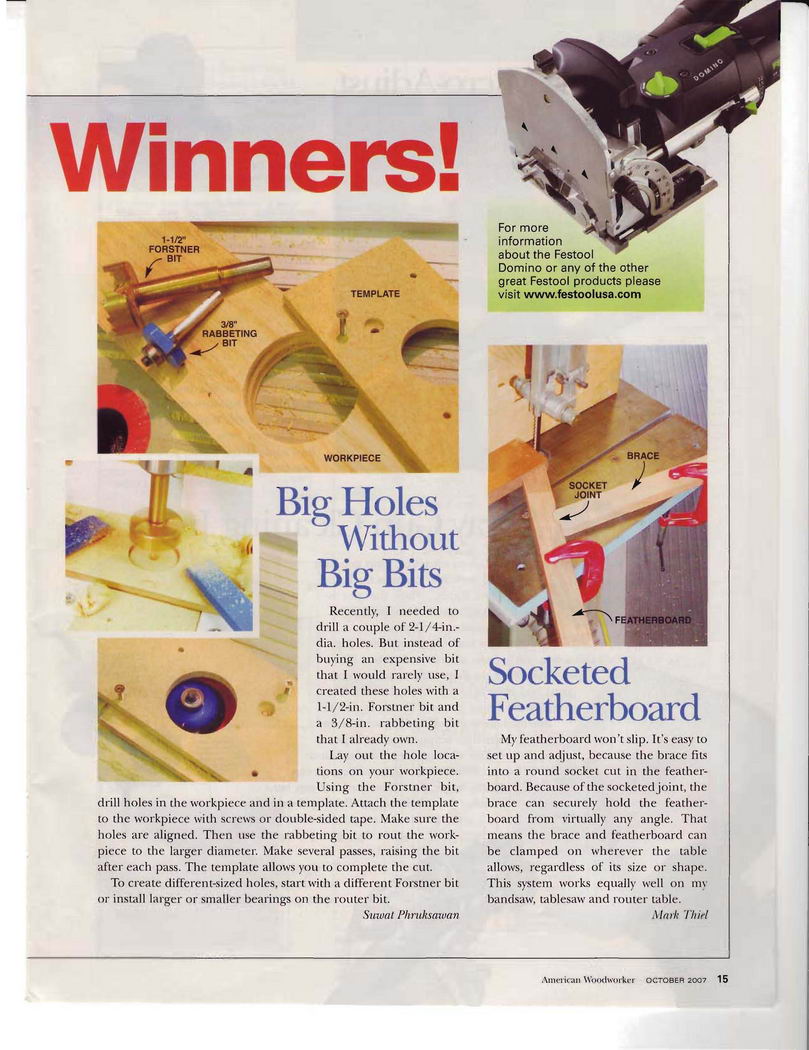 Winners!

For more information about the Festool Domino or any of the other great Festool products please visit www.festoolusa.com

1-1/2" FORSTNER BIT

3/8" RABBETING BIT

TEMPLATE

WORKPIECE

Big Holes Without Big Bits

Recently, I needed to drill a couple of 2-1/4-in.-dia. holes. But instead of buying an expensive bit that I would rarely use, I created these holes with a 1-1/2-in. Forstner bit and a 3/8-in. rabbeting bit that I already own.

Lay out the hole locations on your workpiece. Using the Forstner bit, drill holes in the workpiece and in a template. Attach the template to the workpiece with screws or double-sided tape. Make sure the holes are aligned. Then use the rabbeting bit to rout the workpiece to the larger diameter. Make several passes, raising the bit after each pass. The template allows you to complete the cut.

To create different-sized holes, start with a different Forstner bit or install larger or smaller bearings on the router bit.

Suwat Phruksawan

BRACE

SOCKET JOINT

FEATHERBOARD

Socketed Featherboard

My featherboard won't slip. It's easy to set up and adjust, because the brace fits into a round socket cut in the featherboard. Because of the socketed joint, the brace can securely hold the featherboard from virtually any angle. That means the brace and featherboard can be clamped on wherever the table allows, regardless of its size or shape. This system works equally well on my bandsaw, tablesaw and router table.

Mark Thiel

American Woodworker OCTOBER 2007 15